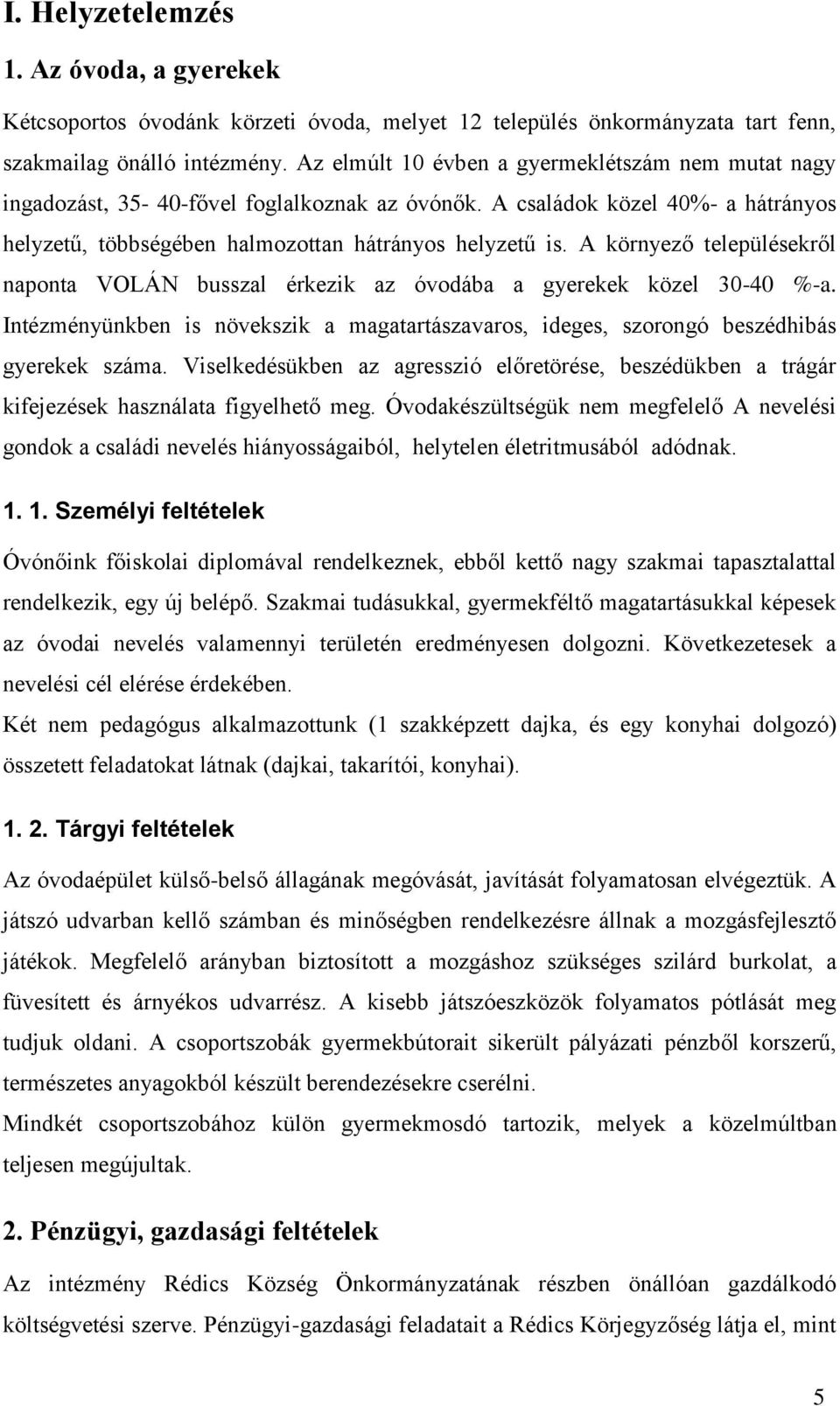 I. Helyzetelemzés

1. Az óvoda, a gyerekek

Kétcsoportos óvodánk körzeti óvoda, melyet 12 település önkormányzata tart fenn, szakmailag önálló intézmény. Az elmúlt 10 évben a gyermeklétszám nem mutat nagy ingadozást, 35- 40-fővel foglalkoznak az óvónők. A családok közel 40%- a hátrányos helyzetű, többségében halmozottan hátrányos helyzetű is. A környező településekről naponta VOLÁN busszal érkezik az óvodába a gyerekek közel 30-40 %-a. Intézményünkben is növekszik a magatartászavaros, ideges, szorongó beszédhibás gyerekek száma. Viselkedésükben az agresszió előretörése, beszédükben a trágár kifejezések használata figyelhető meg. Óvodakészültségük nem megfelelő A nevelési gondok a családi nevelés hiányosságaiból, helytelen életritmusából adódnak.

1. 1. Személyi feltételek

Óvónőink főiskolai diplomával rendelkeznek, ebből kettő nagy szakmai tapasztalattal rendelkezik, egy új belépő. Szakmai tudásukkal, gyermekféltő magatartásukkal képesek az óvodai nevelés valamennyi területén eredményesen dolgozni. Következetesek a nevelési cél elérése érdekében.
Két nem pedagógus alkalmazottunk (1 szakképzett dajka, és egy konyhai dolgozó) összetett feladatokat látnak (dajkai, takarítói, konyhai).

1. 2. Tárgyi feltételek

Az óvodaépület külső-belső állagának megóvását, javítását folyamatosan elvégeztük. A játszó udvarban kellő számban és minőségben rendelkezésre állnak a mozgásfejlesztő játékok. Megfelelő arányban biztosított a mozgáshoz szükséges szilárd burkolat, a füvesített és árnyékos udvarrész. A kisebb játszóeszközök folyamatos pótlását meg tudjuk oldani. A csoportszobák gyermekbútorait sikerült pályázati pénzből korszerű, természetes anyagokból készült berendezésekre cserélni.
Mindkét csoportszobához külön gyermekmosdó tartozik, melyek a közelmúltban teljesen megújultak.

2. Pénzügyi, gazdasági feltételek

Az intézmény Rédics Község Önkormányzatának részben önállóan gazdálkodó költségvetési szerve. Pénzügyi-gazdasági feladatait a Rédics Körjegyzőség látja el, mint

5